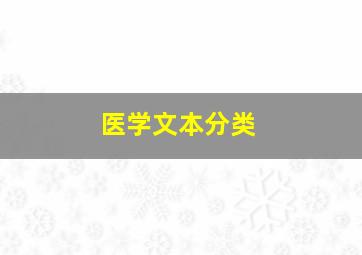 医学文本分类